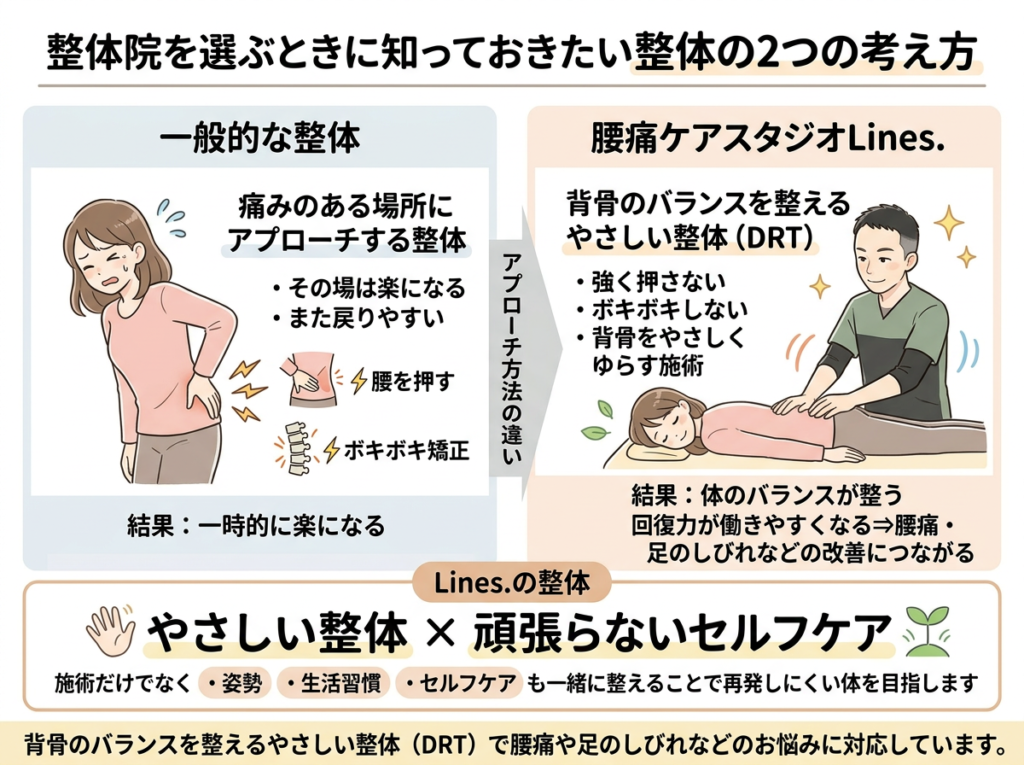 整体院を選ぶときに知っておきたい整体の2つの考え方

一般的な整体

痛みのある場所にアプローチする整体

・その場は楽になる
・また戻りやすい

腰を押す

ボキボキ矯正

結果：一時的に楽になる

アプローチ方法の違い

腰痛ケアスタジオLines.

背骨のバランスを整えるやさしい整体（DRT）

・強く押さない
・ボキボキしない
・背骨をやさしくゆらす施術

結果：体のバランスが整う
回復力が働きやすくなる⇒腰痛・足のしびれなどの改善につながる

Lines.の整体

やさしい整体 × 頑張らないセルフケア

施術だけでなく ・姿勢 ・生活習慣 ・セルフケア も一緒に整えることで再発しにくい体を目指します

背骨のバランスを整えるやさしい整体（DRT）で腰痛や足のしびれなどのお悩みに対応しています。